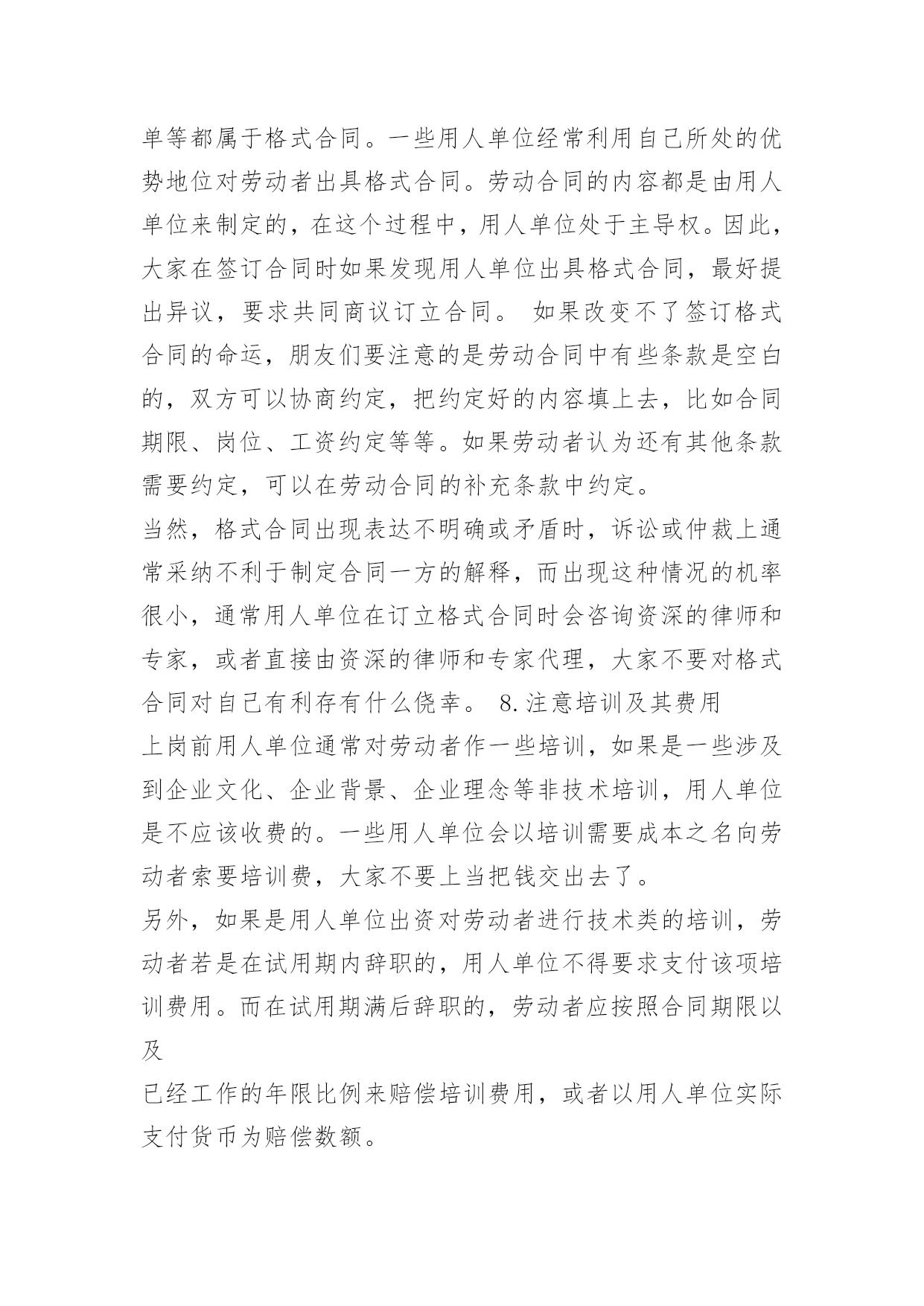 单等都属于格式合同。一些用人单位经常利用自己所处的优势地位对劳动者出具格式合同。劳动合同的内容都是由用人单位来制定的，在这个过程中，用人单位处于主导权。因此，大家在签订合同时如果发现用人单位出具格式合同，最好提出异议，要求共同商议订立合同。 如果改变不了签订格式合同的命运，朋友们要注意的是劳动合同中有些条款是空白的，双方可以协商约定，把约定好的内容填上去，比如合同期限、岗位、工资约定等等。如果劳动者认为还有其他条款需要约定，可以在劳动合同的补充条款中约定。

当然，格式合同出现表达不明确或矛盾时，诉讼或仲裁上通常采纳不利于制定合同一方的解释，而出现这种情况的机率很小，通常用人单位在订立格式合同时会咨询资深的律师和专家，或者直接由资深的律师和专家代理，大家不要对格式合同对自己有利存有什么侥幸。 8.注意培训及其费用

上岗前用人单位通常对劳动者作一些培训，如果是一些涉及到企业文化、企业背景、企业理念等非技术培训，用人单位是不应该收费的。一些用人单位会以培训需要成本之名向劳动者索要培训费，大家不要上当把钱交出去了。

另外，如果是用人单位出资对劳动者进行技术类的培训，劳动者若是在试用期内辞职的，用人单位不得要求支付该项培训费用。而在试用期满后辞职的，劳动者应按照合同期限以及

已经工作的年限比例来赔偿培训费用，或者以用人单位实际支付货币为赔偿数额。